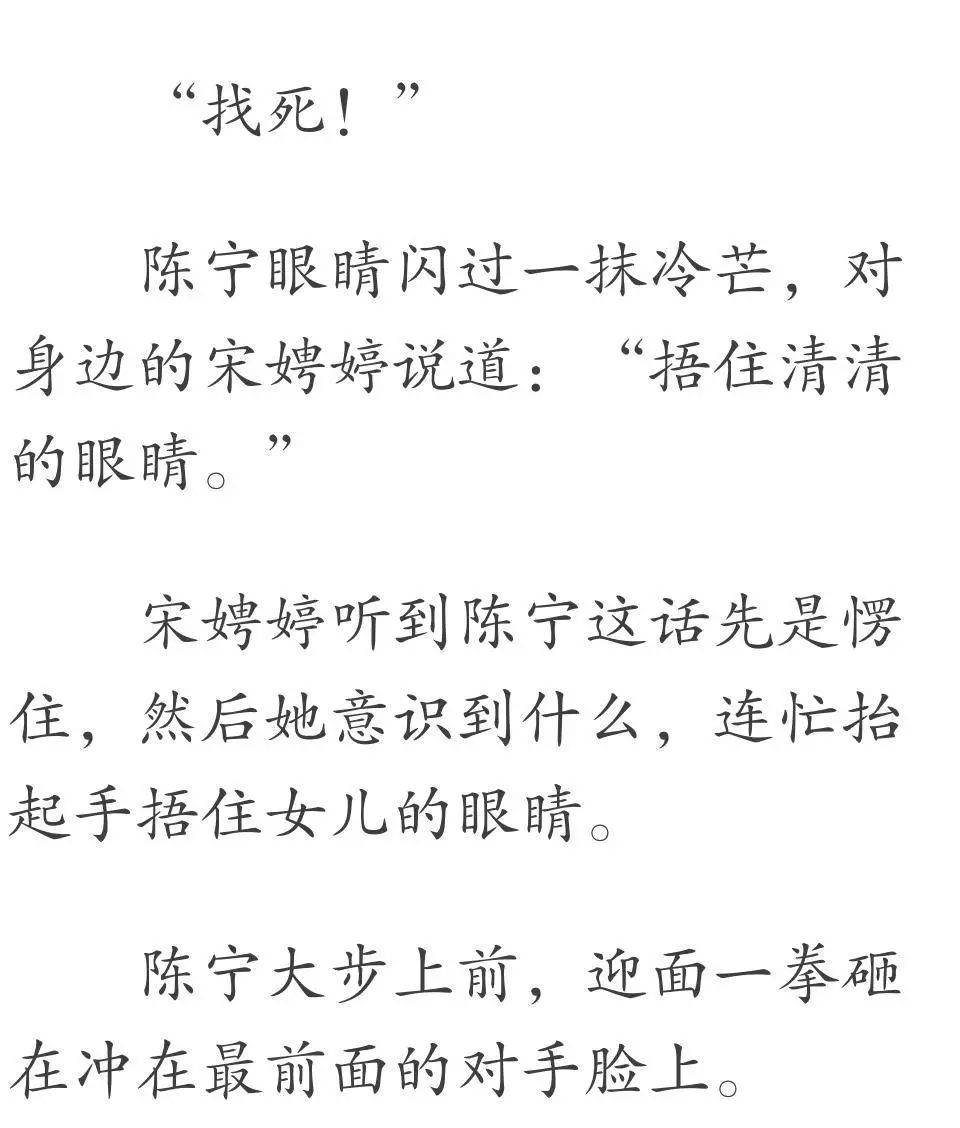 “找死！”

陈宁眼睛闪过一抹冷芒，对身边的宋娉婷说道：“捂住清清的眼睛。”

宋娉婷听到陈宁这话先是愣住，然后她意识到什么，连忙抬起手捂住女儿的眼睛。

陈宁大步上前，迎面一拳砸在冲在最前面的对手脸上。